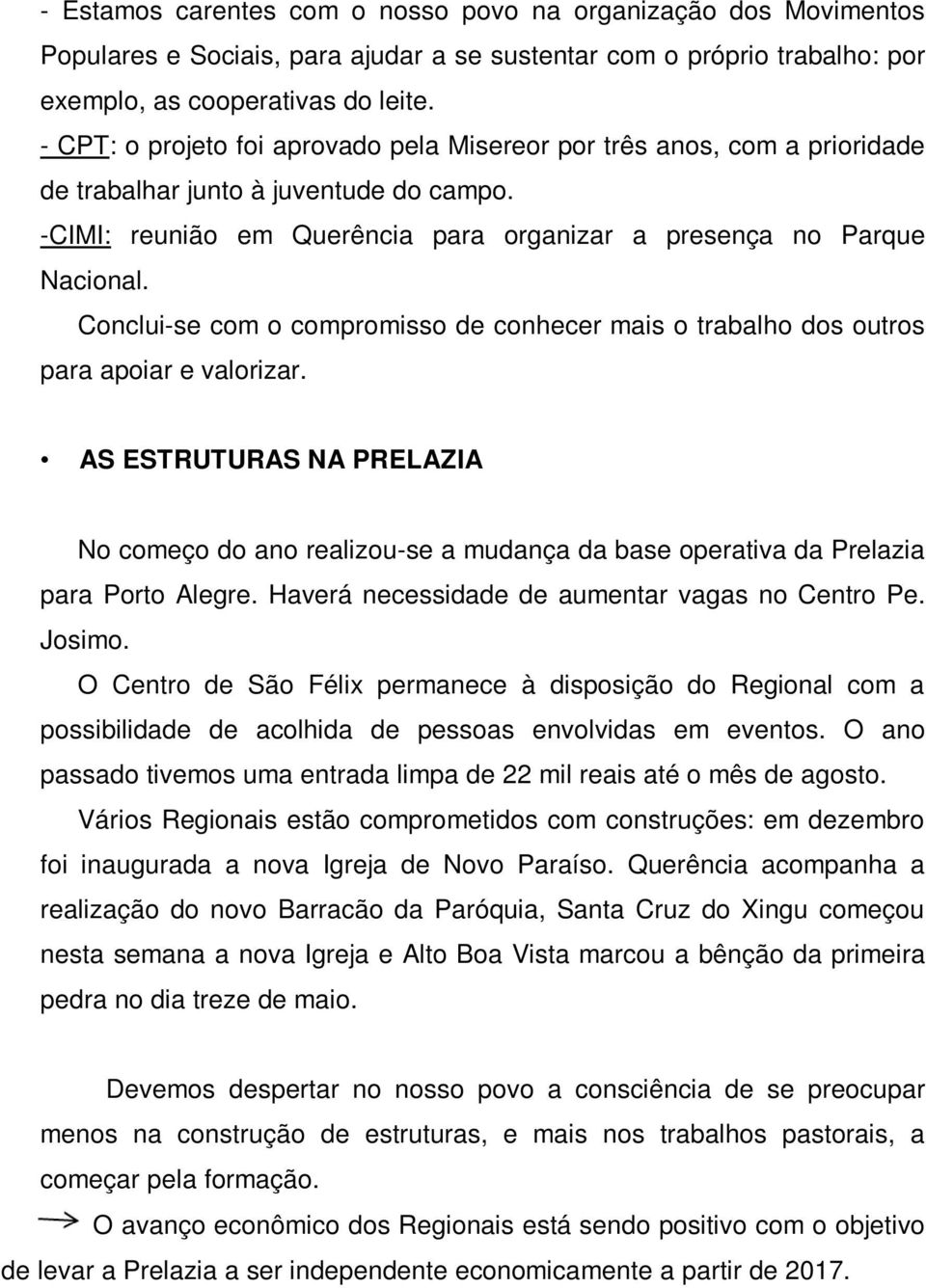 - Estamos carentes com o nosso povo na organização dos Movimentos Populares e Sociais, para ajudar a se sustentar com o próprio trabalho: por exemplo, as cooperativas do leite.

- CPT: o projeto foi aprovado pela Misereor por três anos, com a prioridade de trabalhar junto à juventude do campo.

-CIMI: reunião em Querência para organizar a presença no Parque Nacional.

Conclui-se com o compromisso de conhecer mais o trabalho dos outros para apoiar e valorizar.

• AS ESTRUTURAS NA PRELAZIA

No começo do ano realizou-se a mudança da base operativa da Prelazia para Porto Alegre. Haverá necessidade de aumentar vagas no Centro Pe. Josimo.

O Centro de São Félix permanece à disposição do Regional com a possibilidade de acolhida de pessoas envolvidas em eventos. O ano passado tivemos uma entrada limpa de 22 mil reais até o mês de agosto.

Vários Regionais estão comprometidos com construções: em dezembro foi inaugurada a nova Igreja de Novo Paraíso. Querência acompanha a realização do novo Barracão da Paróquia, Santa Cruz do Xingu começou nesta semana a nova Igreja e Alto Boa Vista marcou a bênção da primeira pedra no dia treze de maio.

Devemos despertar no nosso povo a consciência de se preocupar menos na construção de estruturas, e mais nos trabalhos pastorais, a começar pela formação.

→ O avanço econômico dos Regionais está sendo positivo com o objetivo de levar a Prelazia a ser independente economicamente a partir de 2017.